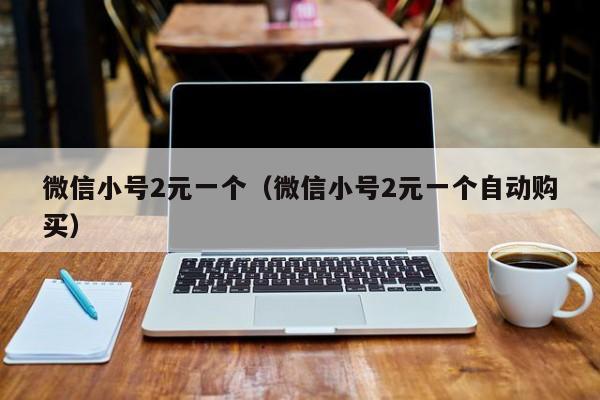 微信小号2元一个（微信小号2元一个自动购买）